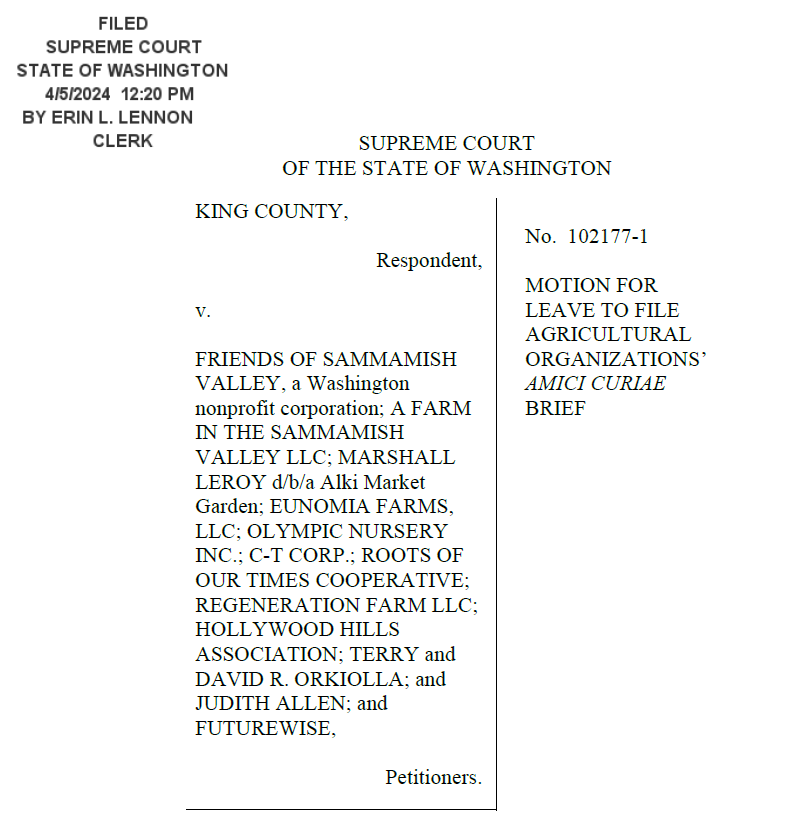 FILED
SUPREME COURT
STATE OF WASHINGTON
4/5/2024 12:20 PM
BY ERIN L. LENNON
CLERK

SUPREME COURT
OF THE STATE OF WASHINGTON

KING COUNTY,

Respondent,

v.

FRIENDS OF SAMMAMISH VALLEY, a Washington nonprofit corporation; A FARM IN THE SAMMAMISH VALLEY LLC; MARSHALL LEROY d/b/a Alki Market Garden; EUNOMIA FARMS, LLC; OLYMPIC NURSERY INC.; C-T CORP.; ROOTS OF OUR TIMES COOPERATIVE; REGENERATION FARM LLC; HOLLYWOOD HILLS ASSOCIATION; TERRY and DAVID R. ORKIOLLA; and JUDITH ALLEN; and FUTUREWISE,

Petitioners.

No. 102177-1

MOTION FOR LEAVE TO FILE AGRICULTURAL ORGANIZATIONS' AMICI CURIAE BRIEF